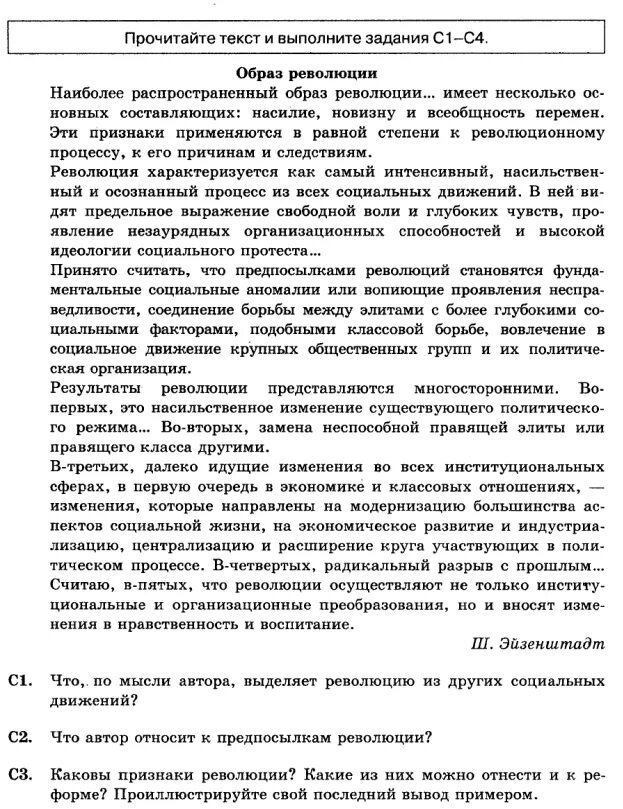 Прочитайте текст и выполните задания С1–С4.

Образ революции

Наиболее распространенный образ революции... имеет несколько основных составляющих: насилие, новизну и всеобщность перемен. Эти признаки применяются в равной степени к революционному процессу, к его причинам и следствиям.

Революция характеризуется как самый интенсивный, насильственный и осознанный процесс из всех социальных движений. В ней видят предельное выражение свободной воли и глубоких чувств, проявление незаурядных организационных способностей и высокой идеологии социального протеста...

Принято считать, что предпосылками революций становятся фундаментальные социальные аномалии или вопиющие проявления несправедливости, соединение борьбы между элитами с более глубокими социальными факторами, подобными классовой борьбе, вовлечение в социальное движение крупных общественных групп и их политическая организация.

Результаты революции представляются многосторонними. Во-первых, это насильственное изменение существующего политического режима... Во-вторых, замена неспособной правящей элиты или правящего класса другими.

В-третьих, далеко идущие изменения во всех институциональных сферах, в первую очередь в экономике и классовых отношениях, — изменения, которые направлены на модернизацию большинства аспектов социальной жизни, на экономическое развитие и индустриализацию, централизацию и расширение круга участвующих в политическом процессе. В-четвертых, радикальный разрыв с прошлым... Считаю, в-пятых, что революции осуществляют не только институциональные и организационные преобразования, но и вносят изменения в нравственность и воспитание.

Ш. Эйзенштадт

С1. Что, по мысли автора, выделяет революцию из других социальных движений?

С2. Что автор относит к предпосылкам революции?

С3. Каковы признаки революции? Какие из них можно отнести и к реформе? Проиллюстрируйте свой последний вывод примером.